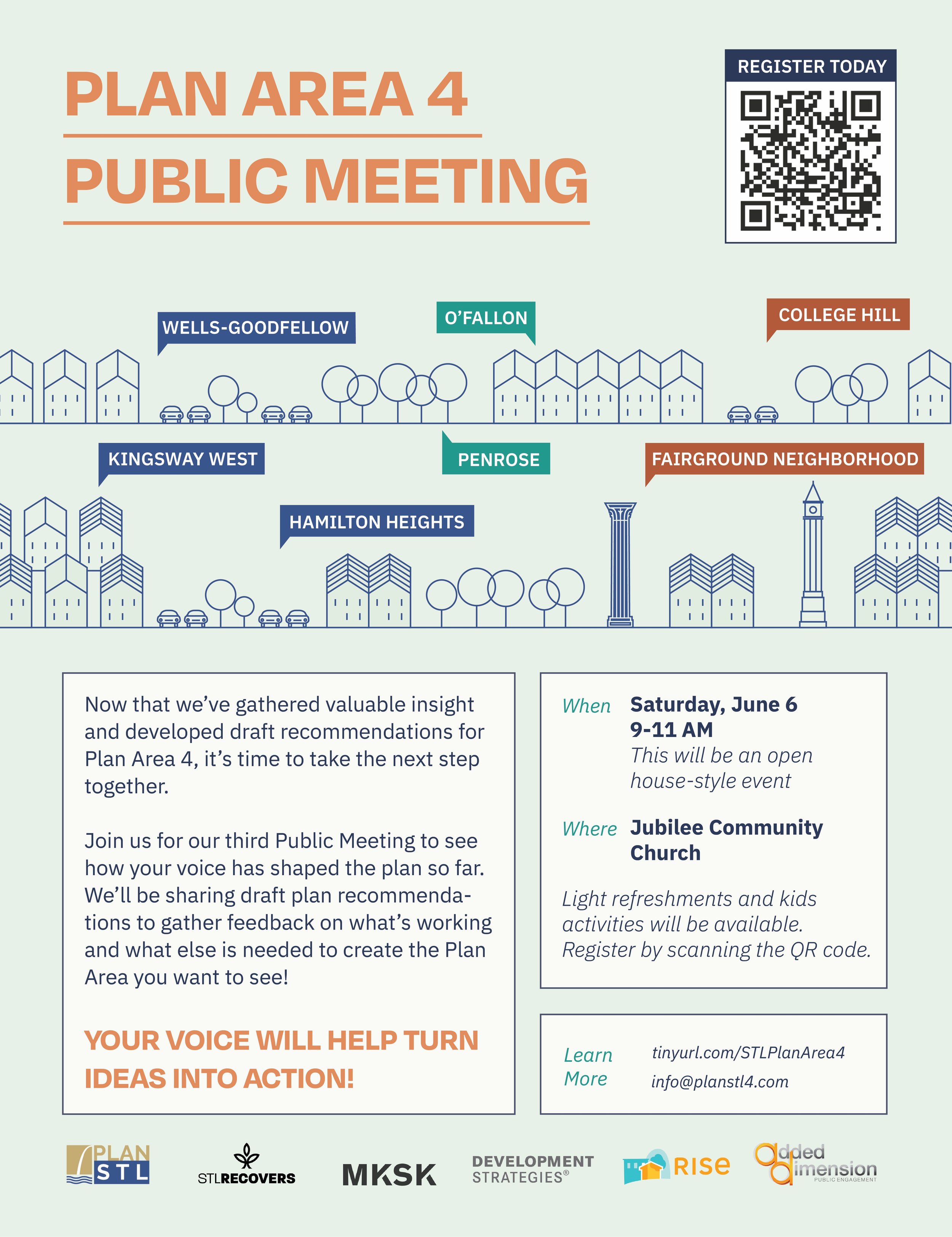 PLAN AREA 4

PUBLIC MEETING

REGISTER TODAY

WELLS-GOODFELLOW

O'FALLON

COLLEGE HILL

KINGSWAY WEST

PENROSE

FAIRGROUND NEIGHBORHOOD

HAMILTON HEIGHTS

Now that we've gathered valuable insight and developed draft recommendations for Plan Area 4, it's time to take the next step together.

Join us for our third Public Meeting to see how your voice has shaped the plan so far. We'll be sharing draft plan recommendations to gather feedback on what's working and what else is needed to create the Plan Area you want to see!

YOUR VOICE WILL HELP TURN IDEAS INTO ACTION!

When Saturday, June 6
9-11 AM
This will be an open house-style event

Where Jubilee Community Church

Light refreshments and kids activities will be available. Register by scanning the QR code.

Learn More
tinyurl.com/STLPlanArea4
info@planstl4.com

PLAN STL

STLRECOVERS

MKSK

DEVELOPMENT STRATEGIES®

RISE

added dimension
PUBLIC ENGAGEMENT